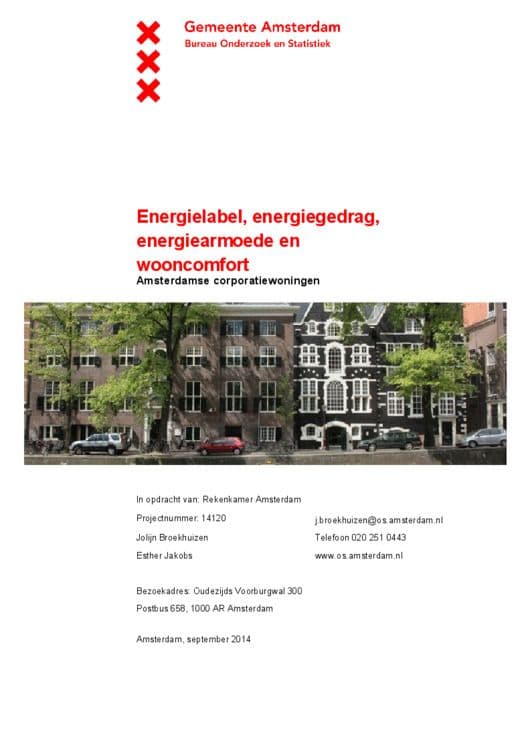 Gemeente Amsterdam
Bureau Onderzoek en Statistiek

Energielabel, energiegedrag, energiearmoede en wooncomfort
Amsterdamse corporatiewoningen

In opdracht van: Rekenkamer Amsterdam

Projectnummer: 14120

Jolijn Broekhuizen

Esther Jakobs

j.broekhuizen@os.amsterdam.nl

Telefoon 020 251 0443

www.os.amsterdam.nl

Bezoekadres: Oudezijds Voorburgwal 300

Postbus 658, 1000 AR Amsterdam

Amsterdam, september 2014